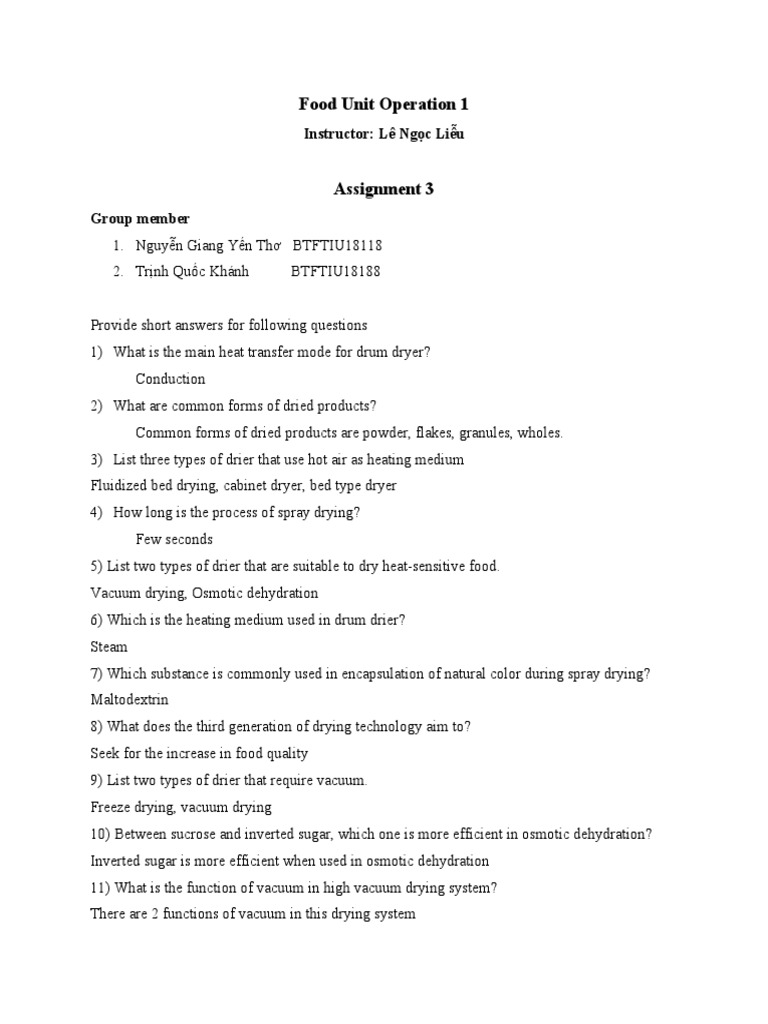 Food Unit Operation 1

Instructor: Lê Ngọc Liễu

Assignment 3

Group member

1. Nguyễn Giang Yến Thơ BTFTIU18118
2. Trịnh Quốc Khánh BTFTIU18188

Provide short answers for following questions

1) What is the main heat transfer mode for drum dryer?

Conduction

2) What are common forms of dried products?

Common forms of dried products are powder, flakes, granules, wholes.

3) List three types of drier that use hot air as heating medium

Fluidized bed drying, cabinet dryer, bed type dryer

4) How long is the process of spray drying?

Few seconds

5) List two types of drier that are suitable to dry heat-sensitive food.

Vacuum drying, Osmotic dehydration

6) Which is the heating medium used in drum drier?

Steam

7) Which substance is commonly used in encapsulation of natural color during spray drying?

Maltodextrin

8) What does the third generation of drying technology aim to?

Seek for the increase in food quality

9) List two types of drier that require vacuum.

Freeze drying, vacuum drying

10) Between sucrose and inverted sugar, which one is more efficient in osmotic dehydration?

Inverted sugar is more efficient when used in osmotic dehydration

11) What is the function of vacuum in high vacuum drying system?

There are 2 functions of vacuum in this drying system